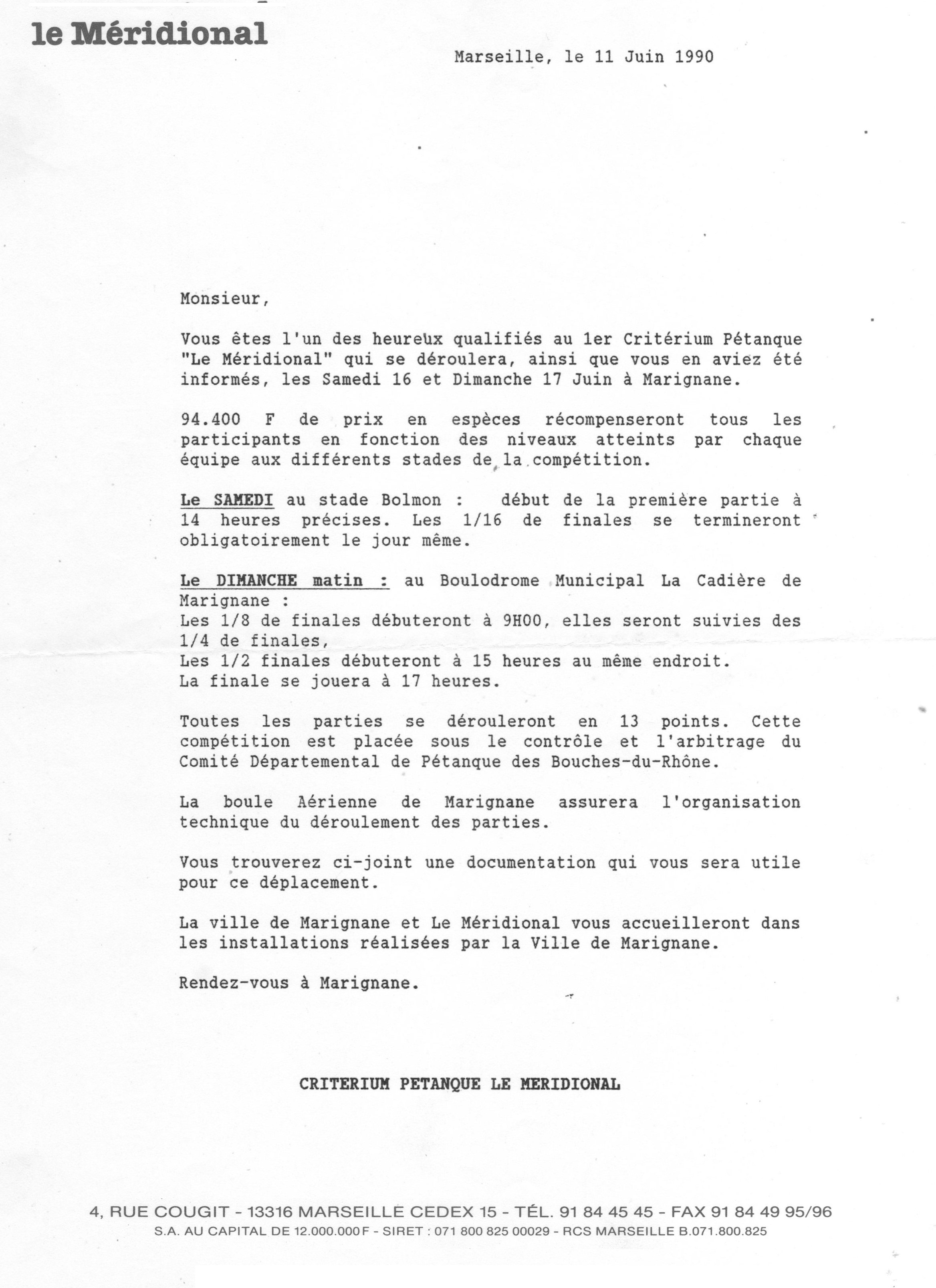 le Méridional

Marseille, le 11 Juin 1990

Monsieur,

Vous êtes l'un des heureux qualifiés au 1er Critérium Pétanque "Le Méridional" qui se déroulera, ainsi que vous en aviez été informés, les Samedi 16 et Dimanche 17 Juin à Marignane.

94.400 F de prix en espèces récompenseront tous les participants en fonction des niveaux atteints par chaque équipe aux différents stades de la compétition.

Le SAMEDI au stade Bolmon : début de la première partie à 14 heures précises. Les 1/16 de finales se termineront obligatoirement le jour même.

Le DIMANCHE matin : au Boulodrome Municipal La Cadière de Marignane :
Les 1/8 de finales débuteront à 9H00, elles seront suivies des 1/4 de finales,
Les 1/2 finales débuteront à 15 heures au même endroit.
La finale se jouera à 17 heures.

Toutes les parties se dérouleront en 13 points. Cette compétition est placée sous le contrôle et l'arbitrage du Comité Départemental de Pétanque des Bouches-du-Rhône.

La boule Aérienne de Marignane assurera l'organisation technique du déroulement des parties.

Vous trouverez ci-joint une documentation qui vous sera utile pour ce déplacement.

La ville de Marignane et Le Méridional vous accueilleront dans les installations réalisées par la Ville de Marignane.

Rendez-vous à Marignane.

CRITERIUM PETANQUE LE MERIDIONAL

4, RUE COUGIT - 13316 MARSEILLE CEDEX 15 - TÉL. 91 84 45 45 - FAX 91 84 49 95/96
S.A. AU CAPITAL DE 12.000.000 F - SIRET : 071 800 825 00029 - RCS MARSEILLE B.071.800.825